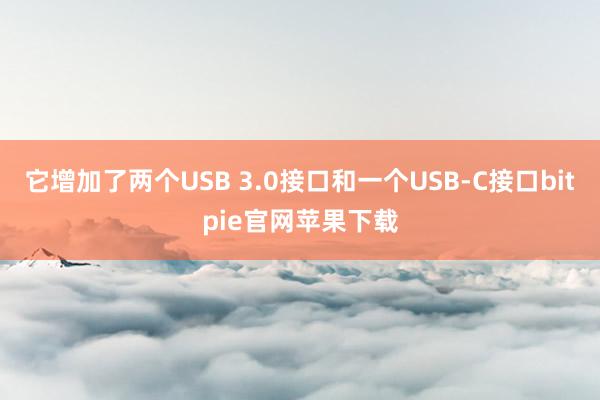 它增加了两个USB 3.0接口和一个USB-C接口bitpie官网苹果下载